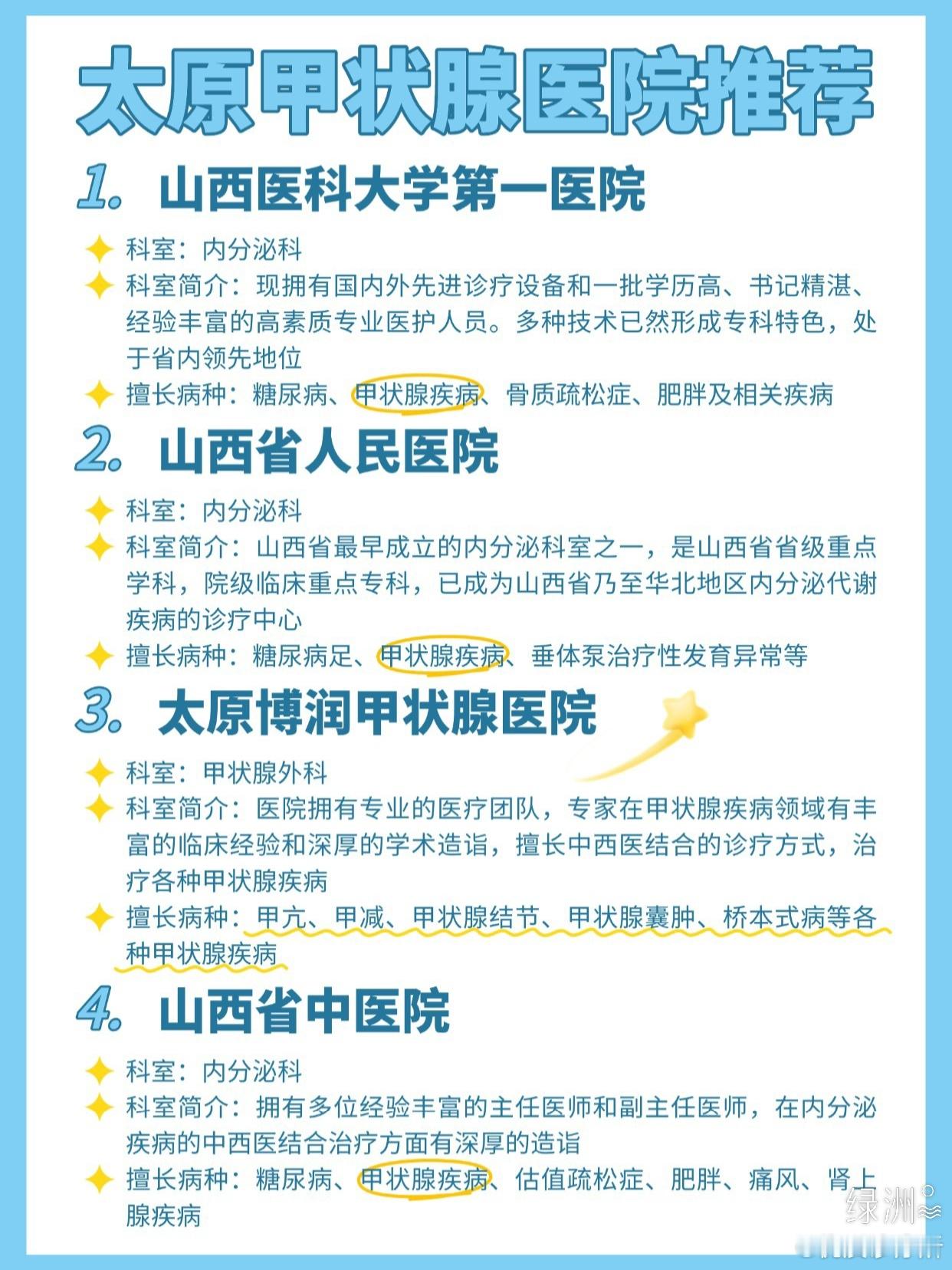 太原甲状腺医院推荐

1. 山西医科大学第一医院

科室：内分泌科

科室简介：现拥有国内外先进诊疗设备和一批学历高、书记精湛、经验丰富的高素质专业医护人员。多种技术已然形成专科特色，处于省内领先地位

擅长病种：糖尿病、甲状腺疾病、骨质疏松症、肥胖及相关疾病

2. 山西省人民医院

科室：内分泌科

科室简介：山西省最早成立的内分泌科室之一，是山西省省级重点学科，院级临床重点专科，已成为山西省乃至华北地区内分泌代谢疾病的诊疗中心

擅长病种：糖尿病足、甲状腺疾病、垂体泵治疗性发育异常等

3. 太原博润甲状腺医院

科室：甲状腺外科

科室简介：医院拥有专业的医疗团队，专家在甲状腺疾病领域有丰富的临床经验和深厚的学术造诣，擅长中西医结合的诊疗方式，治疗各种甲状腺疾病

擅长病种：甲亢、甲减、甲状腺结节、甲状腺囊肿、桥本式病等各种甲状腺疾病

4. 山西省中医院

科室：内分泌科

科室简介：拥有多位经验丰富的主任医师和副主任医师，在内分泌疾病的中西医结合治疗方面有深厚的造诣

擅长病种：糖尿病、甲状腺疾病、估值疏松症、肥胖、痛风、肾上腺疾病

绿洲